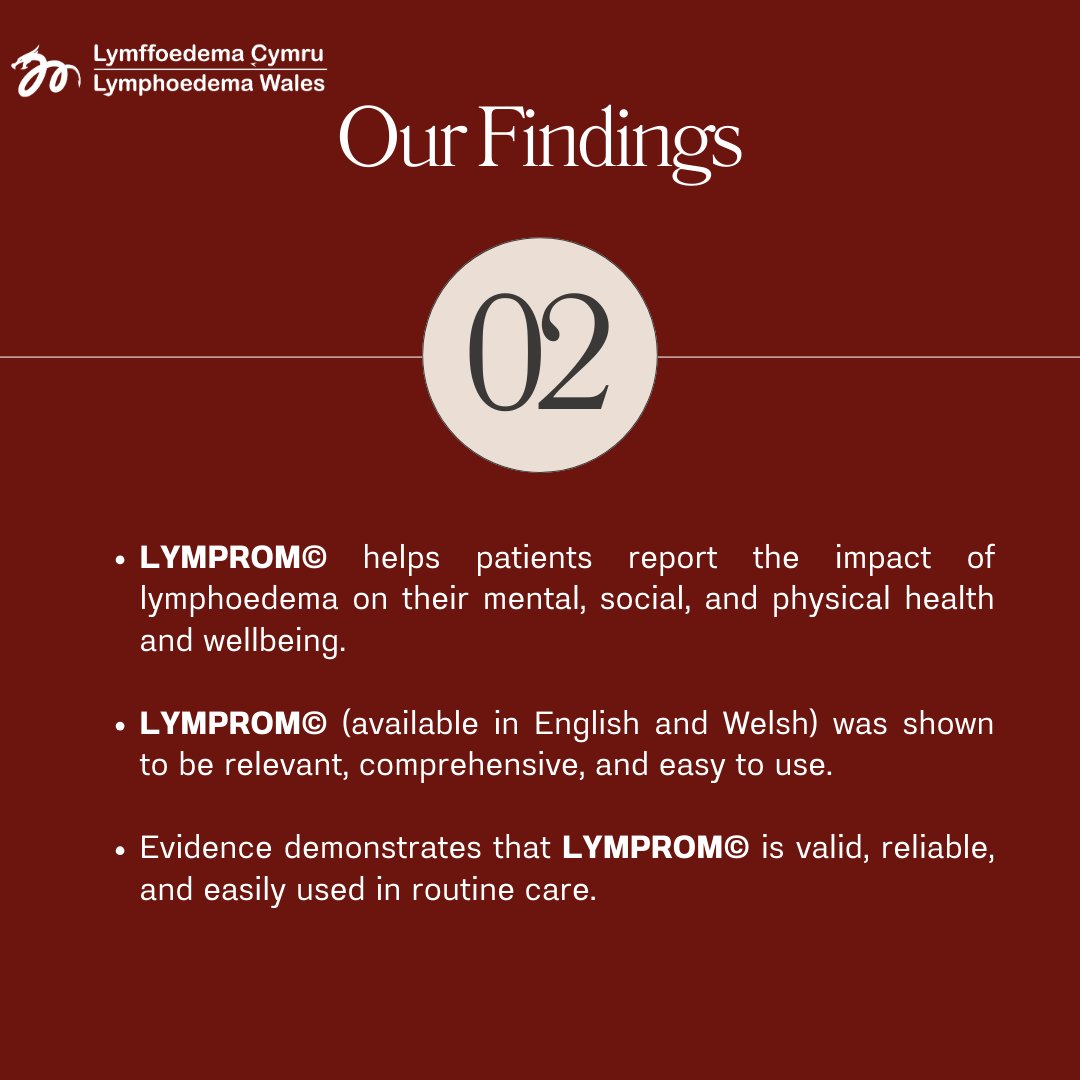 Lymffoedema Cymru
Lymphoedema Wales

Our Findings

02

• LYMPROM© helps patients report the impact of lymphoedema on their mental, social, and physical health and wellbeing.

• LYMPROM© (available in English and Welsh) was shown to be relevant, comprehensive, and easy to use.

• Evidence demonstrates that LYMPROM© is valid, reliable, and easily used in routine care.